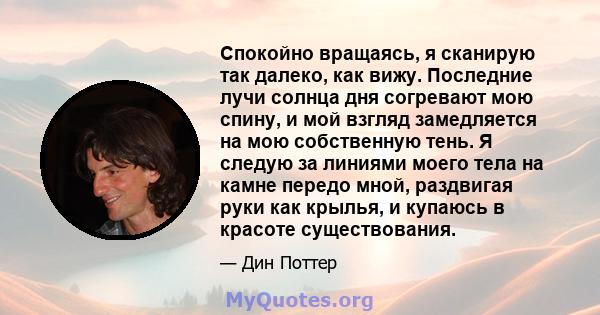 Спокойно вращаясь, я сканирую так далеко, как вижу. Последние лучи солнца дня согревают мою спину, и мой взгляд замедляется на мою собственную тень. Я следую за линиями моего тела на камне передо мной, раздвигая руки как крылья, и купаюсь в красоте существования.

— Дин Поттер

MyQuotes.org